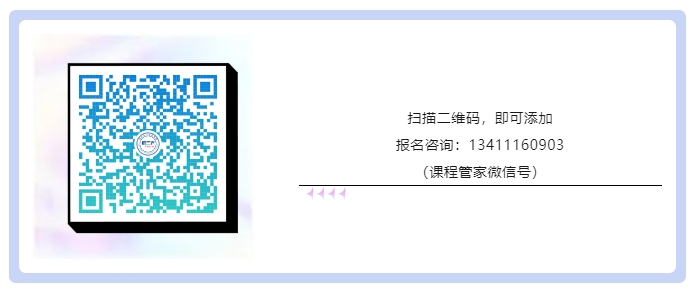 扫描二维码，即可添加

报名咨询：13411160903

（课程管家微信号）